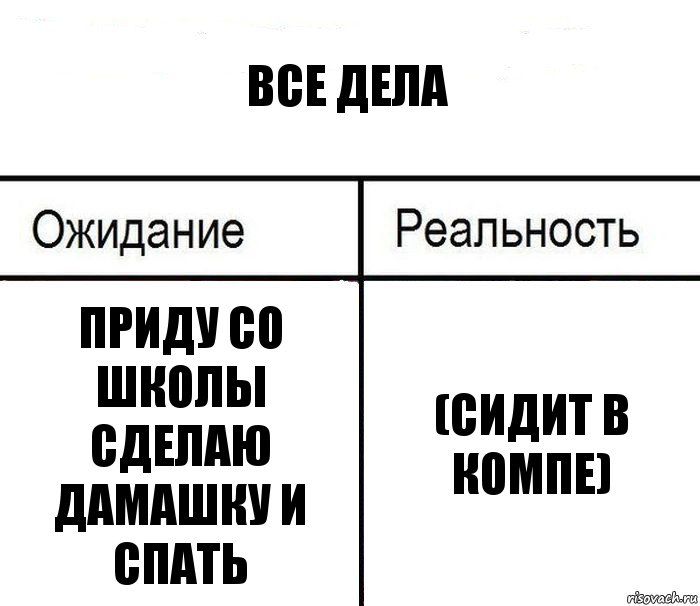 ВСЕ ДЕЛА

| Ожидание | Реальность |
|---|---|
| ПРИДУ СО ШКОЛЫ СДЕЛАЮ ДАМАШКУ И СПАТЬ | (СИДИТ В КОМПЕ) |

risovach.ru